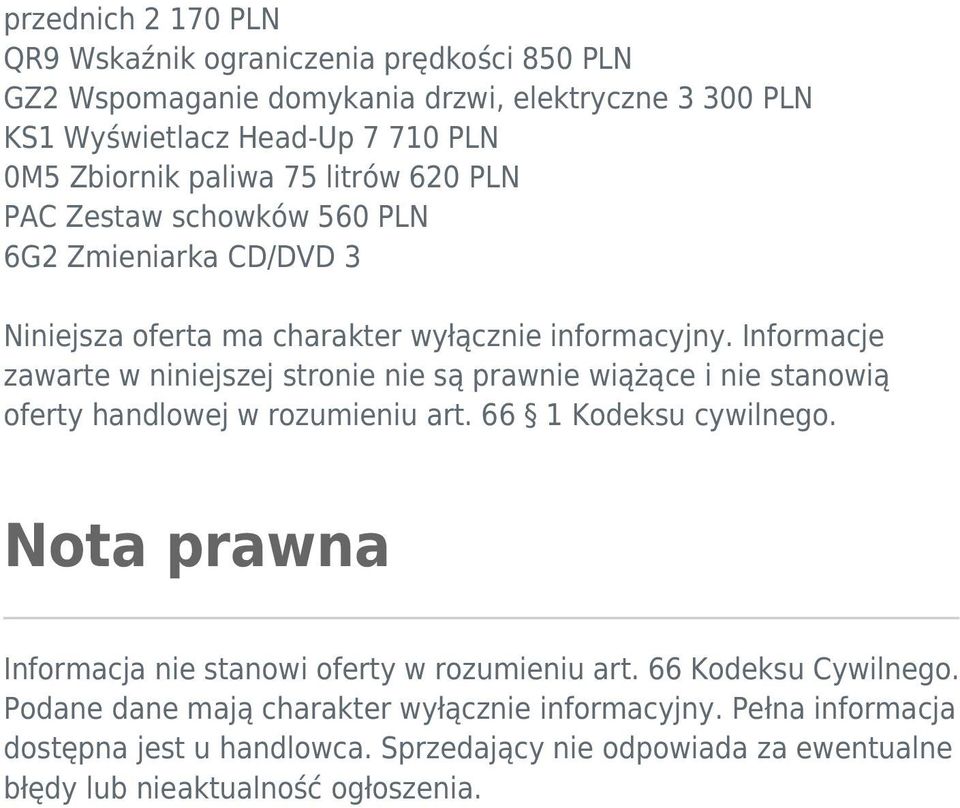 przednich 2 170 PLN
QR9 Wskaźnik ograniczenia prędkości 850 PLN
GZ2 Wspomaganie domykania drzwi, elektryczne 3 300 PLN
KS1 Wyświetlacz Head-Up 7 710 PLN
0M5 Zbiornik paliwa 75 litrów 620 PLN
PAC Zestaw schowków 560 PLN
6G2 Zmieniarka CD/DVD 3

Niniejsza oferta ma charakter wyłącznie informacyjny. Informacje zawarte w niniejszej stronie nie są prawnie wiążące i nie stanowią oferty handlowej w rozumieniu art. 66 § 1 Kodeksu cywilnego.

Nota prawna

Informacja nie stanowi oferty w rozumieniu art. 66 Kodeksu Cywilnego. Podane dane mają charakter wyłącznie informacyjny. Pełna informacja dostępna jest u handlowca. Sprzedający nie odpowiada za ewentualne błędy lub nieaktualność ogłoszenia.